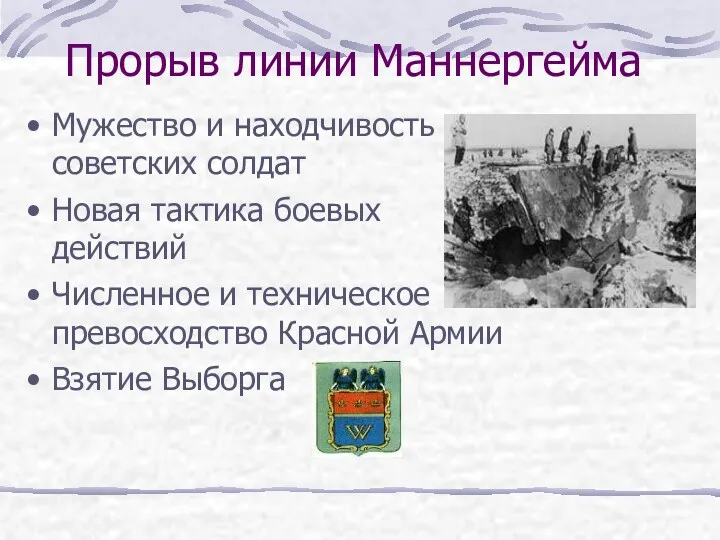 Прорыв линии Маннергейма

• Мужество и находчивость советских солдат
• Новая тактика боевых действий
• Численное и техническое превосходство Красной Армии
• Взятие Выборга